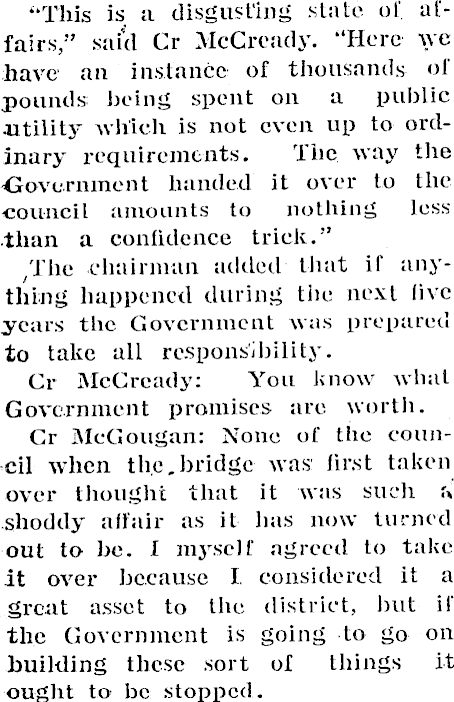 "This is a disgusting state of affairs," said Cr McCready. "Here we have an instance of thousands of pounds being spent on a public utility which is not even up to ordinary requirements. The way the Government handed it over to the council amounts to nothing less than a confidence trick."

The chairman added that if anything happened during the next five years the Government was prepared to take all responsibility.

Cr McCready: You know what Government promises are worth.

Cr McGougan: None of the council when the bridge was first taken over thought that it was such a shoddy affair as it has now turned out to be. I myself agreed to take it over because I considered it a great asset to the district, but if the Government is going to go on building these sort of things it ought to be stopped.